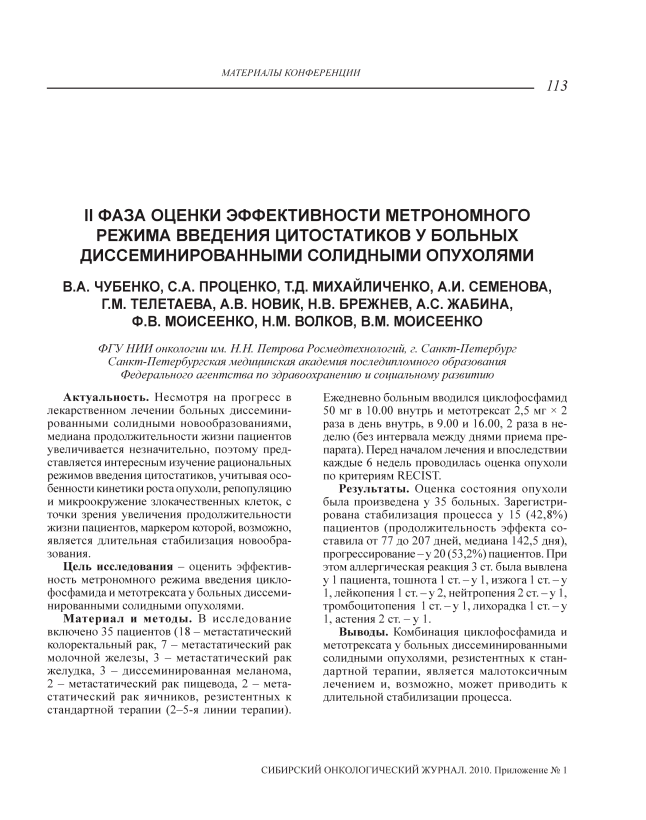 МАТЕРИАЛЫ КОНФЕРЕНЦИИ

113

II ФАЗА ОЦЕНКИ ЭФФЕКТИВНОСТИ МЕТРОНОМНОГО РЕЖИМА ВВЕДЕНИЯ ЦИТОСТАТИКОВ У БОЛЬНЫХ ДИССЕМИНИРОВАННЫМИ СОЛИДНЫМИ ОПУХОЛЯМИ

В.А. ЧУБЕНКО, С.А. ПРОЦЕНКО, Т.Д. МИХАЙЛИЧЕНКО, А.И. СЕМЕНОВА, Г.М. ТЕЛЕТАЕВА, А.В. НОВИК, Н.В. БРЕЖНЕВ, А.С. ЖАБИНА, Ф.В. МОИСЕЕНКО, Н.М. ВОЛКОВ, В.М. МОИСЕЕНКО

ФГУ НИИ онкологии им. Н.Н. Петрова Росмедтехнологий, г. Санкт-Петербург
Санкт-Петербургская медицинская академия последипломного образования Федерального агентства по здравоохранению и социальному развитию

Актуальность. Несмотря на прогресс в лекарственном лечении больных диссеминированными солидными новообразованиями, медиана продолжительности жизни пациентов увеличивается незначительно, поэтому представляется интересным изучение рациональных режимов введения цитостатиков, учитывая особенности кинетики роста опухоли, репопуляцию и микроокружение злокачественных клеток, с точки зрения увеличения продолжительности жизни пациентов, маркером которой, возможно, является длительная стабилизация новообразования.

Цель исследования – оценить эффективность метрономного режима введения циклофосфамида и метотрексата у больных диссеминированными солидными опухолями.

Материал и методы. В исследование включено 35 пациентов (18 – метастатический колоректальный рак, 7 – метастатический рак молочной железы, 3 – метастатический рак желудка, 3 – диссеминированная меланома, 2 – метастатический рак пищевода, 2 – метастатический рак яичников, резистентных к стандартной терапии (2–5-я линии терапии). Ежедневно больным вводился циклофосфамид 50 мг в 10.00 внутрь и метотрексат 2,5 мг × 2 раза в день внутрь, в 9.00 и 16.00, 2 раза в неделю (без интервала между днями приема препарата). Перед началом лечения и впоследствии каждые 6 недель проводилась оценка опухоли по критериям RECIST.

Результаты. Оценка состояния опухоли была произведена у 35 больных. Зарегистрирована стабилизация процесса у 15 (42,8%) пациентов (продолжительность эффекта составила от 77 до 207 дней, медиана 142,5 дня), прогрессирование – у 20 (53,2%) пациентов. При этом аллергическая реакция 3 ст. была вывлена у 1 пациента, тошнота 1 ст. – у 1, изжога 1 ст. – у 1, лейкопения 1 ст. – у 2, нейтропения 2 ст. – у 1, тромбоцитопения 1 ст. – у 1, лихорадка 1 ст. – у 1, астения 2 ст. – у 1.

Выводы. Комбинация циклофосфамида и метотрексата у больных диссеминированными солидными опухолями, резистентных к стандартной терапии, является малотоксичным лечением и, возможно, может приводить к длительной стабилизации процесса.

СИБИРСКИЙ ОНКОЛОГИЧЕСКИЙ ЖУРНАЛ. 2010. Приложение № 1